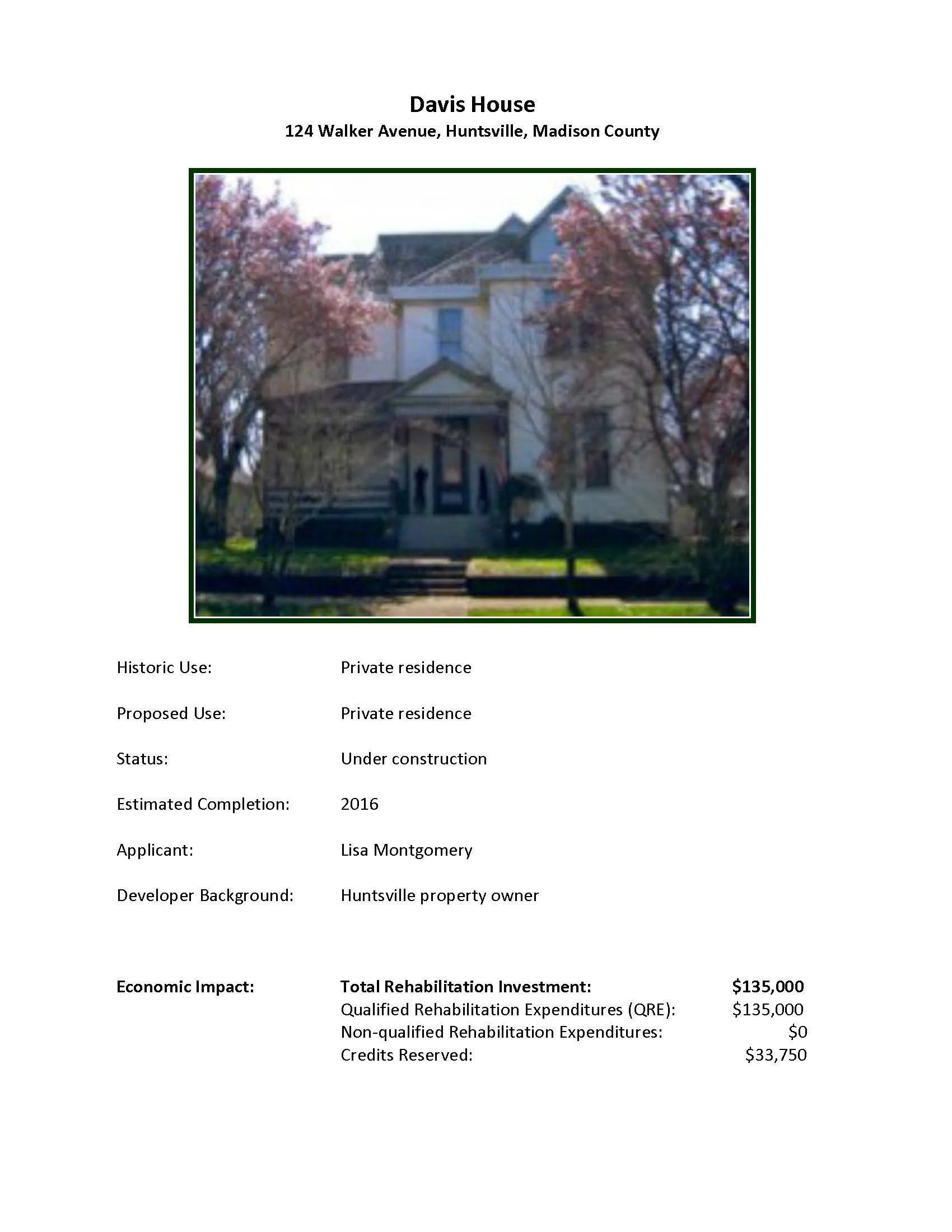 Davis House
124 Walker Avenue, Huntsville, Madison County

Historic Use: Private residence

Proposed Use: Private residence

Status: Under construction

Estimated Completion: 2016

Applicant: Lisa Montgomery

Developer Background: Huntsville property owner

Economic Impact: Total Rehabilitation Investment: $135,000
Qualified Rehabilitation Expenditures (QRE): $135,000
Non-qualified Rehabilitation Expenditures: $0
Credits Reserved: $33,750